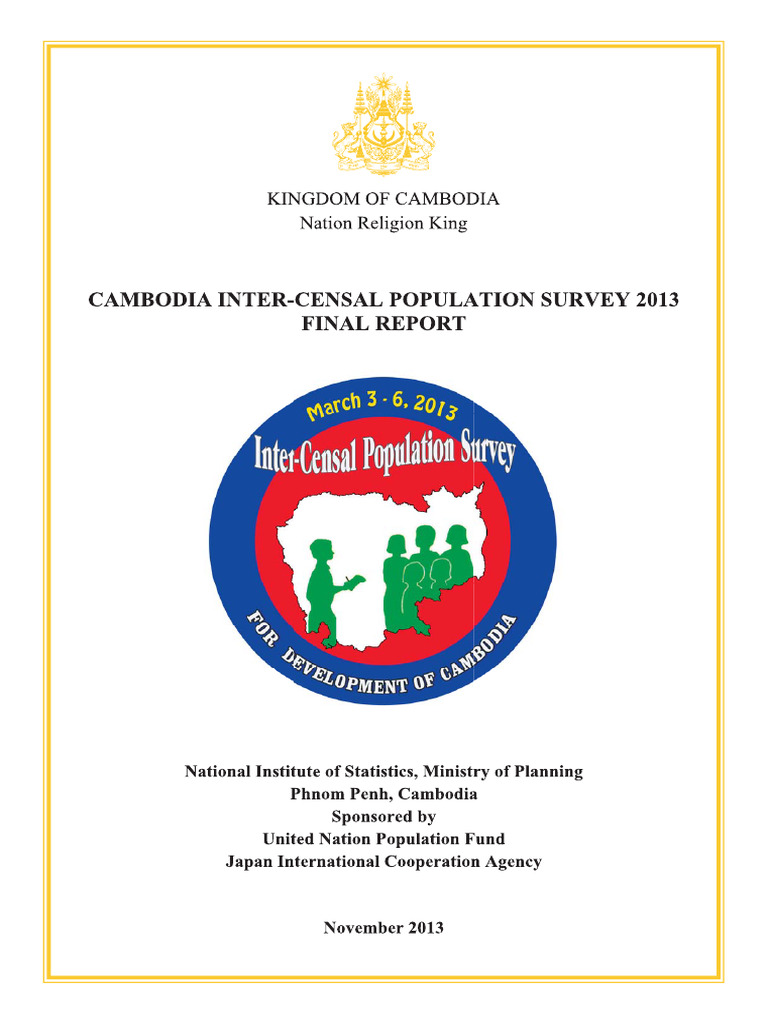 KINGDOM OF CAMBODIA
Nation Religion King

CAMBODIA INTER-CENSAL POPULATION SURVEY 2013
FINAL REPORT

March 3 - 6, 2013
Inter-Censal Population Survey
FOR DEVELOPMENT OF CAMBODIA

National Institute of Statistics, Ministry of Planning
Phnom Penh, Cambodia
Sponsored by
United Nation Population Fund
Japan International Cooperation Agency

November 2013